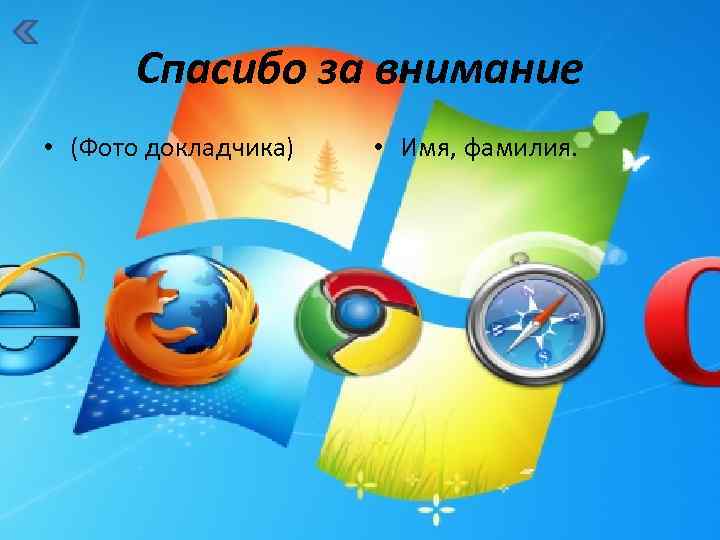 Спасибо за внимание

• (Фото докладчика)

• Имя, фамилия.